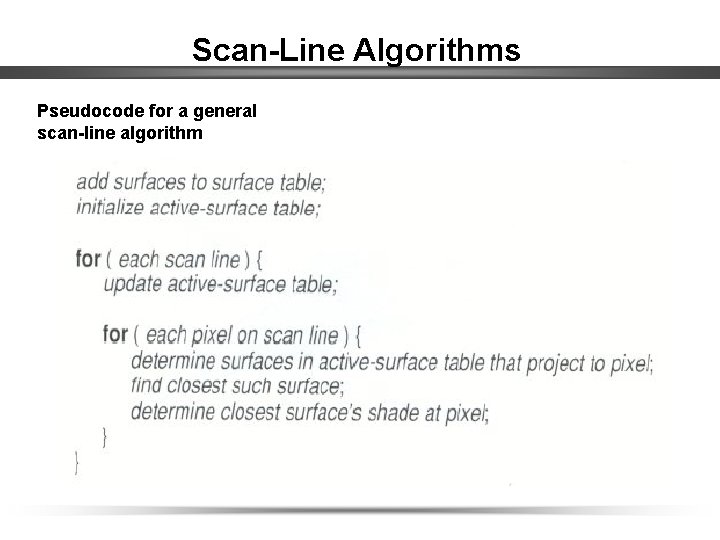 Scan-Line Algorithms

Pseudocode for a general
scan-line algorithm

add surfaces to surface table;
initialize active-surface table;

for ( each scan line ) {
    update active-surface table;

    for ( each pixel on scan line ) {
        determine surfaces in active-surface table that project to pixel;
        find closest such surface;
        determine closest surface's shade at pixel;
    }
}